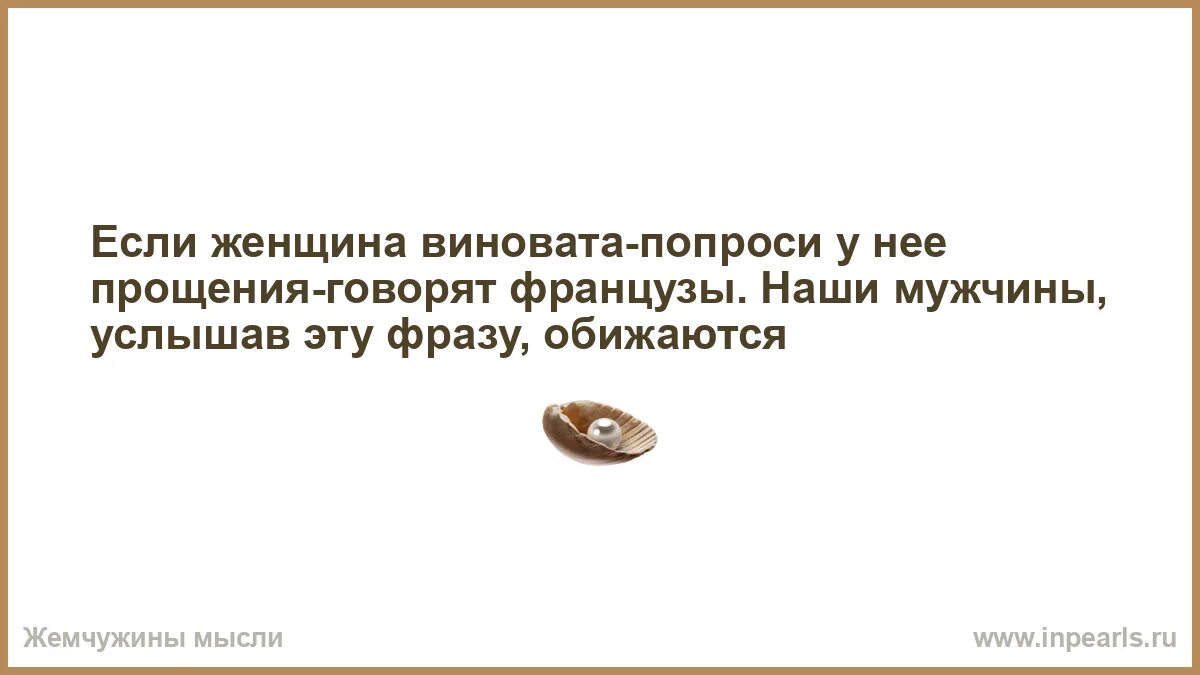 Если женщина виновата-попроси у нее прощения-говорят французы. Наши мужчины, услышав эту фразу, обижаются

Жемчужины мысли

www.inpearls.ru